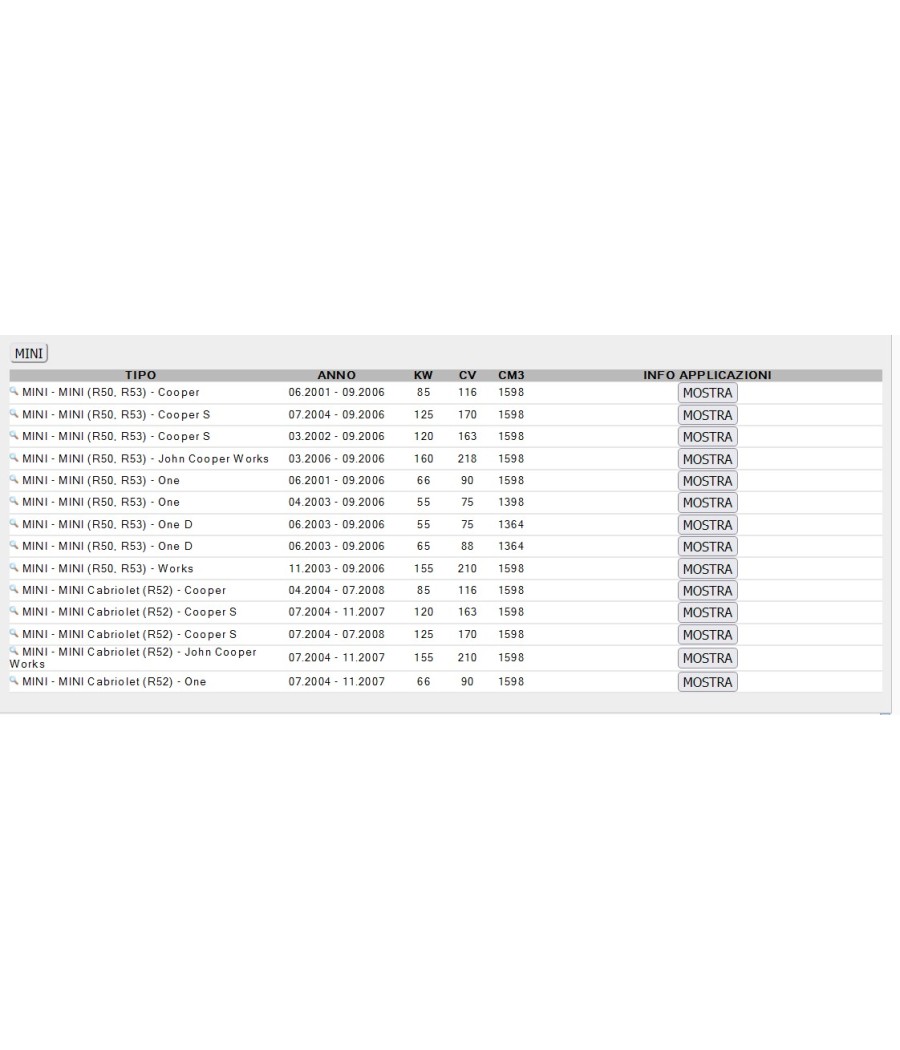 MINI

| TIPO | ANNO | KW | CV | CM3 | INFO APPLICAZIONI |
|---|---|---|---|---|---|
| MINI - MINI (R50, R53) - Cooper | 06.2001 - 09.2006 | 85 | 116 | 1598 | MOSTRA |
| MINI - MINI (R50, R53) - Cooper S | 07.2004 - 09.2006 | 125 | 170 | 1598 | MOSTRA |
| MINI - MINI (R50, R53) - Cooper S | 03.2002 - 09.2006 | 120 | 163 | 1598 | MOSTRA |
| MINI - MINI (R50, R53) - John Cooper Works | 03.2006 - 09.2006 | 160 | 218 | 1598 | MOSTRA |
| MINI - MINI (R50, R53) - One | 06.2001 - 09.2006 | 66 | 90 | 1598 | MOSTRA |
| MINI - MINI (R50, R53) - One | 04.2003 - 09.2006 | 55 | 75 | 1398 | MOSTRA |
| MINI - MINI (R50, R53) - One D | 06.2003 - 09.2006 | 55 | 75 | 1364 | MOSTRA |
| MINI - MINI (R50, R53) - One D | 06.2003 - 09.2006 | 65 | 88 | 1364 | MOSTRA |
| MINI - MINI (R50, R53) - Works | 11.2003 - 09.2006 | 155 | 210 | 1598 | MOSTRA |
| MINI - MINI Cabriolet (R52) - Cooper | 04.2004 - 07.2008 | 85 | 116 | 1598 | MOSTRA |
| MINI - MINI Cabriolet (R52) - Cooper S | 07.2004 - 11.2007 | 120 | 163 | 1598 | MOSTRA |
| MINI - MINI Cabriolet (R52) - Cooper S | 07.2004 - 07.2008 | 125 | 170 | 1598 | MOSTRA |
| MINI - MINI Cabriolet (R52) - John Cooper Works | 07.2004 - 11.2007 | 155 | 210 | 1598 | MOSTRA |
| MINI - MINI Cabriolet (R52) - One | 07.2004 - 11.2007 | 66 | 90 | 1598 | MOSTRA |